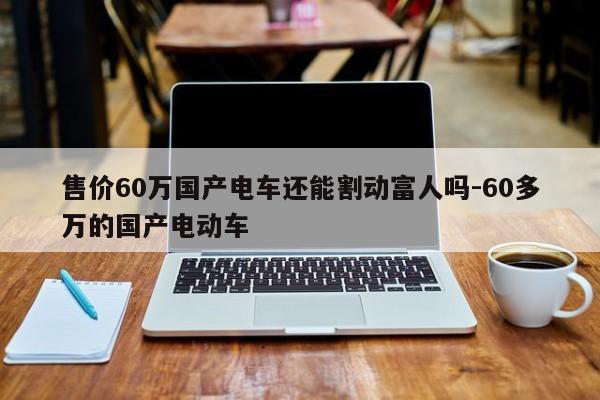 售价60万国产电车还能割动富人吗-60多万的国产电动车